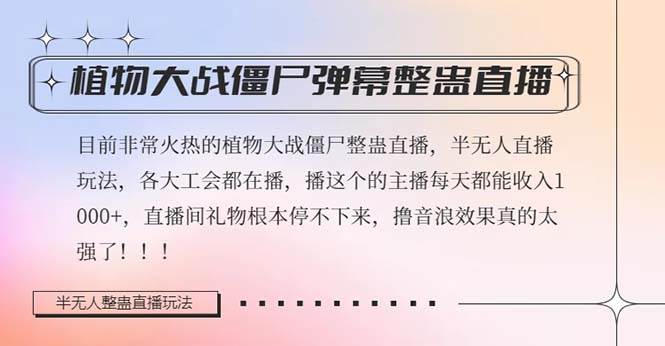 植物大战僵尸弹幕整蛊直播

目前非常火热的植物大战僵尸整蛊直播，半无人直播玩法，各大工会都在播，播这个的主播每天都能收入1000+，直播间礼物根本停不下来，撸音浪效果真的太强了！！！

半无人整蛊直播玩法